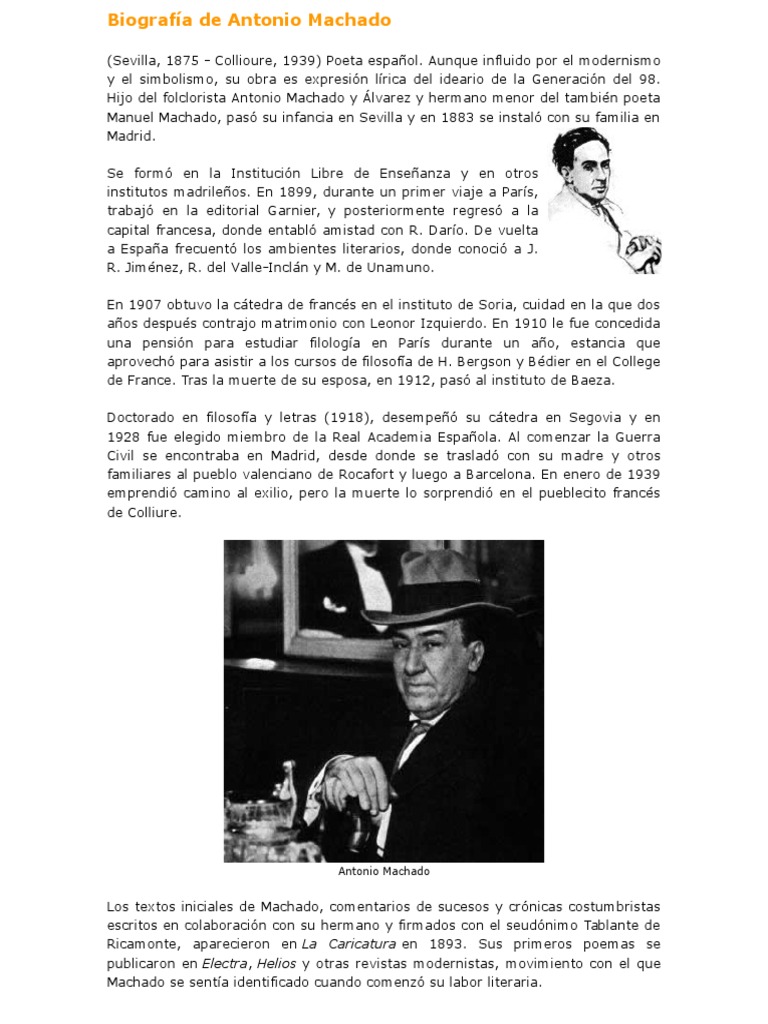 Biografía de Antonio Machado

(Sevilla, 1875 - Collioure, 1939) Poeta español. Aunque influido por el modernismo y el simbolismo, su obra es expresión lírica del ideario de la Generación del 98. Hijo del folclorista Antonio Machado y Álvarez y hermano menor del también poeta Manuel Machado, pasó su infancia en Sevilla y en 1883 se instaló con su familia en Madrid.

Se formó en la Institución Libre de Enseñanza y en otros institutos madrileños. En 1899, durante un primer viaje a París, trabajó en la editorial Garnier, y posteriormente regresó a la capital francesa, donde entabló amistad con R. Darío. De vuelta a España frecuentó los ambientes literarios, donde conoció a J. R. Jiménez, R. del Valle-Inclán y M. de Unamuno.

En 1907 obtuvo la cátedra de francés en el instituto de Soria, cuidad en la que dos años después contrajo matrimonio con Leonor Izquierdo. En 1910 le fue concedida una pensión para estudiar filología en París durante un año, estancia que aprovechó para asistir a los cursos de filosofía de H. Bergson y Bédier en el College de France. Tras la muerte de su esposa, en 1912, pasó al instituto de Baeza.

Doctorado en filosofía y letras (1918), desempeñó su cátedra en Segovia y en 1928 fue elegido miembro de la Real Academia Española. Al comenzar la Guerra Civil se encontraba en Madrid, desde donde se trasladó con su madre y otros familiares al pueblo valenciano de Rocafort y luego a Barcelona. En enero de 1939 emprendió camino al exilio, pero la muerte lo sorprendió en el pueblecito francés de Colliure.

Antonio Machado

Los textos iniciales de Machado, comentarios de sucesos y crónicas costumbristas escritos en colaboración con su hermano y firmados con el seudónimo Tablante de Ricamonte, aparecieron en La Caricatura en 1893. Sus primeros poemas se publicaron en Electra, Helios y otras revistas modernistas, movimiento con el que Machado se sentía identificado cuando comenzó su labor literaria.